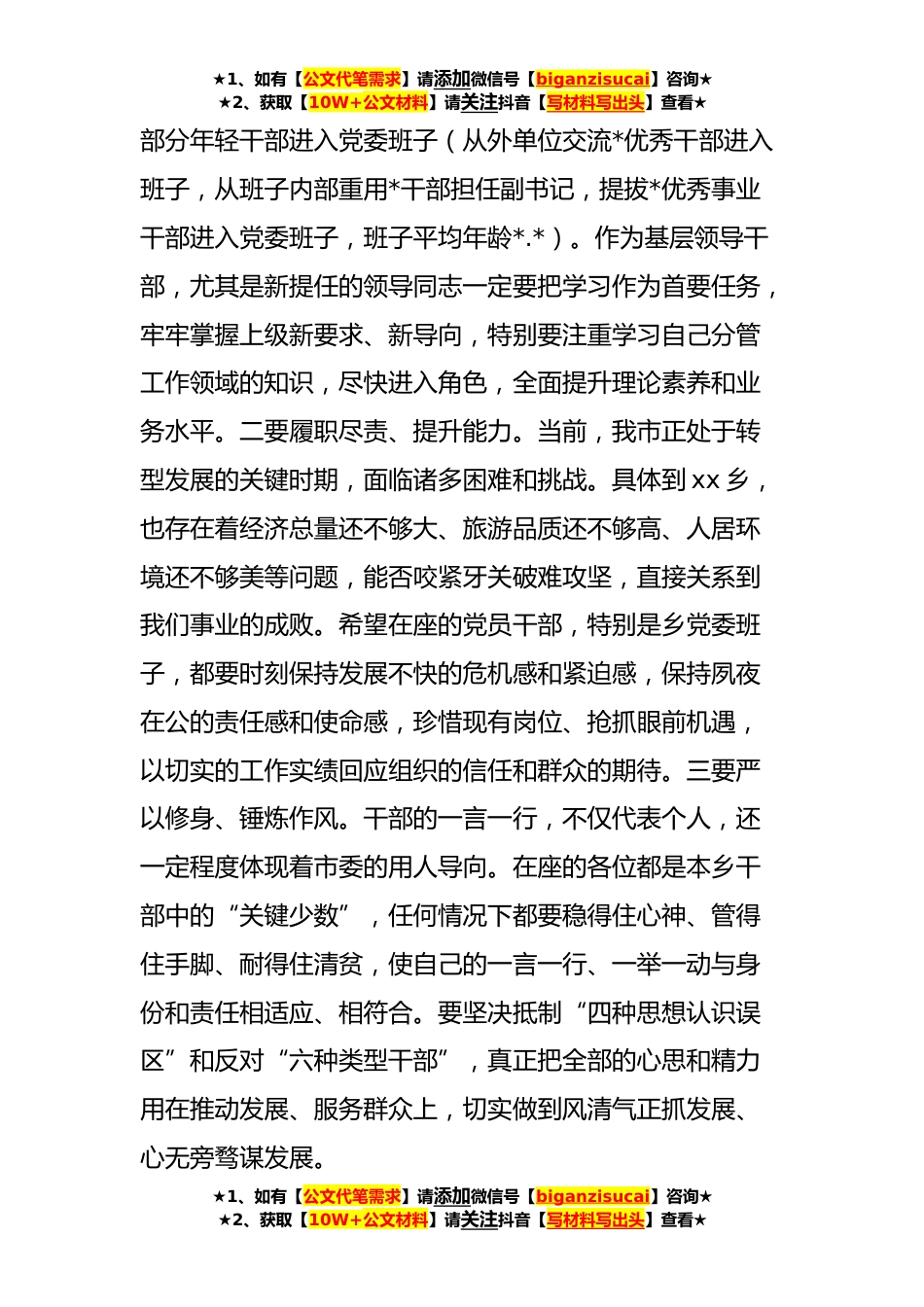 ★1、如有【公文代笔需求】请添加微信号【biganzisucai】咨询★
★2、获取【10W+公文材料】请关注抖音【写材料写出头】查看★

部分年轻干部进入党委班子（从外单位交流*优秀干部进入班子，从班子内部重用*干部担任副书记，提拔*优秀事业干部进入党委班子，班子平均年龄*.*）。作为基层领导干部，尤其是新提任的领导同志一定要把学习作为首要任务，牢牢掌握上级新要求、新导向，特别要注重学习自己分管工作领域的知识，尽快进入角色，全面提升理论素养和业务水平。二要履职尽责、提升能力。当前，我市正处于转型发展的关键时期，面临诸多困难和挑战。具体到xx乡，也存在着经济总量还不够大、旅游品质还不够高、人居环境还不够美等问题，能否咬紧牙关破难攻坚，直接关系到我们事业的成败。希望在座的党员干部，特别是乡党委班子，都要时刻保持发展不快的危机感和紧迫感，保持夙夜在公的责任感和使命感，珍惜现有岗位、抢抓眼前机遇，以切实的工作实绩回应组织的信任和群众的期待。三要严以修身、锤炼作风。干部的一言一行，不仅代表个人，还一定程度体现着市委的用人导向。在座的各位都是本乡干部中的“关键少数”，任何情况下都要稳得住心神、管得住手脚、耐得住清贫，使自己的一言一行、一举一动与身份和责任相适应、相符合。要坚决抵制“四种思想认识误区”和反对“六种类型干部”，真正把全部的心思和精力用在推动发展、服务群众上，切实做到风清气正抓发展、心无旁骛谋发展。

★1、如有【公文代笔需求】请添加微信号【biganzisucai】咨询★
★2、获取【10W+公文材料】请关注抖音【写材料写出头】查看★